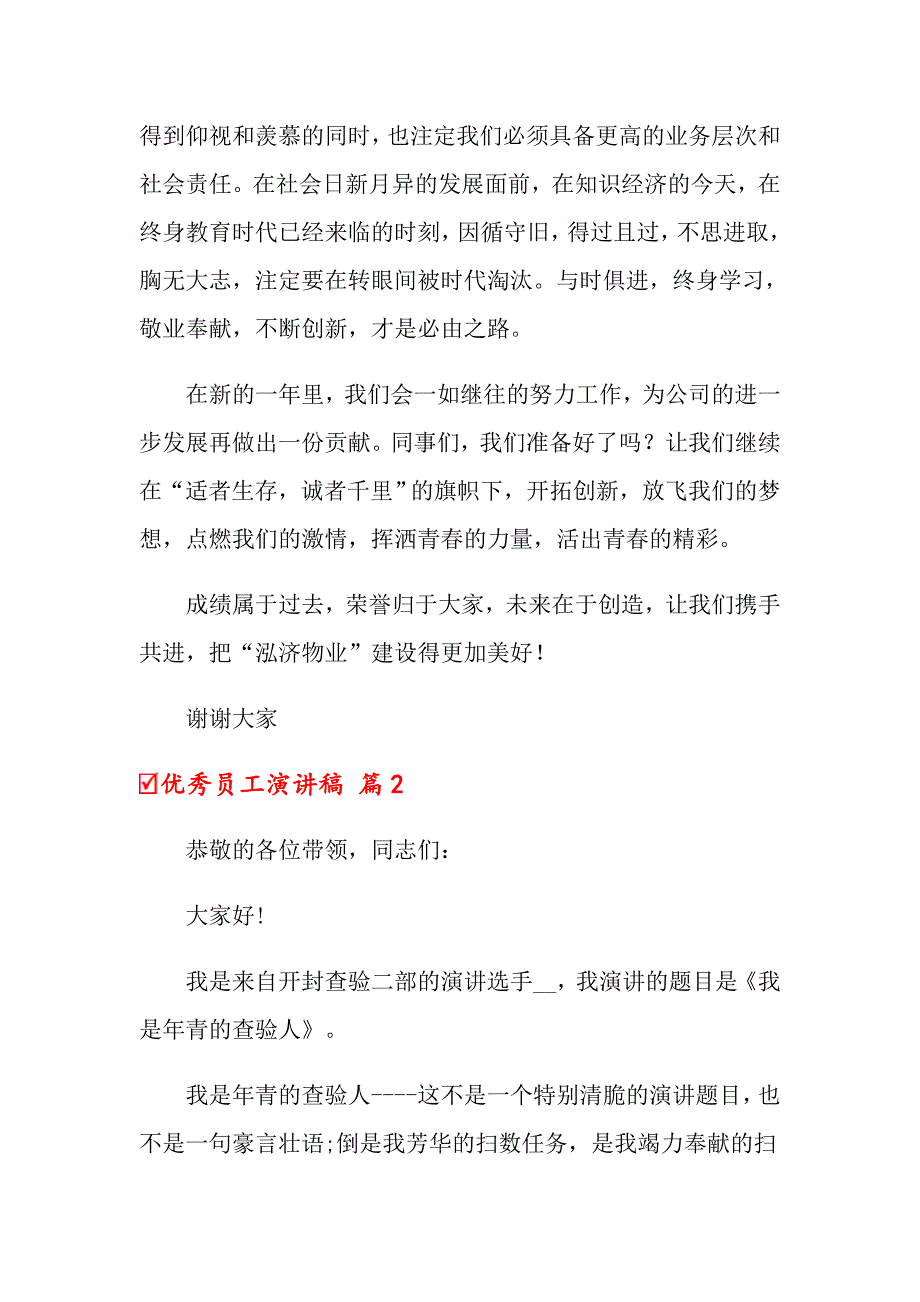 得到仰视和羡慕的同时，也注定我们必须具备更高的业务层次和社会责任。在社会日新月异的发展面前，在知识经济的今天，在终身教育时代已经来临的时刻，因循守旧，得过且过，不思进取，胸无大志，注定要在转眼间被时代淘汰。与时俱进，终身学习，敬业奉献，不断创新，才是必由之路。

在新的一年里，我们会一如继往的努力工作，为公司的进一步发展再做出一份贡献。同事们，我们准备好了吗？让我们继续在“适者生存，诚者千里”的旗帜下，开拓创新，放飞我们的梦想，点燃我们的激情，挥洒青春的力量，活出青春的精彩。

成绩属于过去，荣誉归于大家，未来在于创造，让我们携手共进，把“泓济物业”建设得更加美好！

谢谢大家

☑优秀员工演讲稿 篇2

恭敬的各位带领，同志们：

大家好!

我是来自开封查验二部的演讲选手__，我演讲的题目是《我是年青的查验人》。

我是年青的查验人----这不是一个特别清脆的演讲题目，也不是一句豪言壮语;倒是我芳华的扫数任务，是我竭力奉献的扫